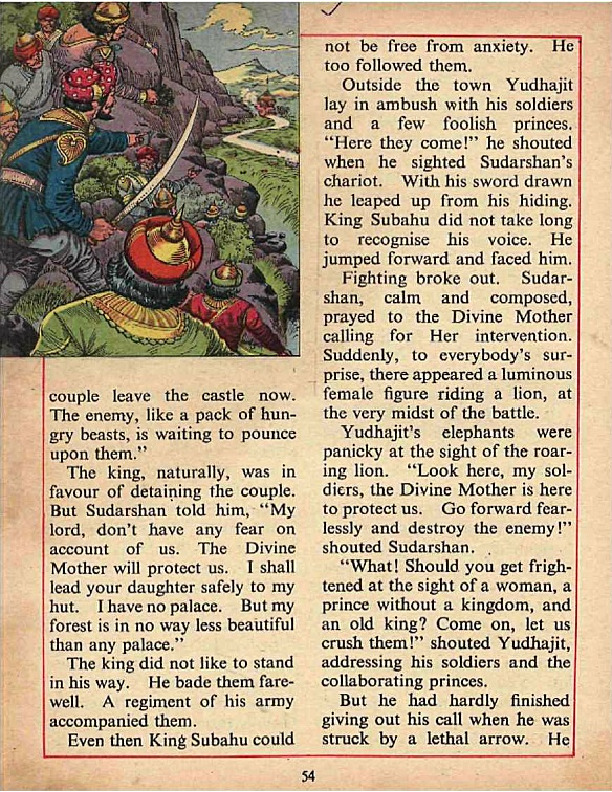 couple leave the castle now. The enemy, like a pack of hungry beasts, is waiting to pounce upon them."

The king, naturally, was in favour of detaining the couple. But Sudarshan told him, "My lord, don't have any fear on account of us. The Divine Mother will protect us. I shall lead your daughter safely to my hut. I have no palace. But my forest is in no way less beautiful than any palace."

The king did not like to stand in his way. He bade them farewell. A regiment of his army accompanied them.

Even then King Subahu could not be free from anxiety. He too followed them.

Outside the town Yudhajit lay in ambush with his soldiers and a few foolish princes. "Here they come!" he shouted when he sighted Sudarshan's chariot. With his sword drawn he leaped up from his hiding. King Subahu did not take long to recognise his voice. He jumped forward and faced him.

Fighting broke out. Sudarshan, calm and composed, prayed to the Divine Mother calling for Her intervention. Suddenly, to everybody's surprise, there appeared a luminous female figure riding a lion, at the very midst of the battle.

Yudhajit's elephants were panicky at the sight of the roaring lion. "Look here, my soldiers, the Divine Mother is here to protect us. Go forward fearlessly and destroy the enemy!" shouted Sudarshan.

"What! Should you get frightened at the sight of a woman, a prince without a kingdom, and an old king? Come on, let us crush them!" shouted Yudhajit, addressing his soldiers and the collaborating princes.

But he had hardly finished giving out his call when he was struck by a lethal arrow. He

54